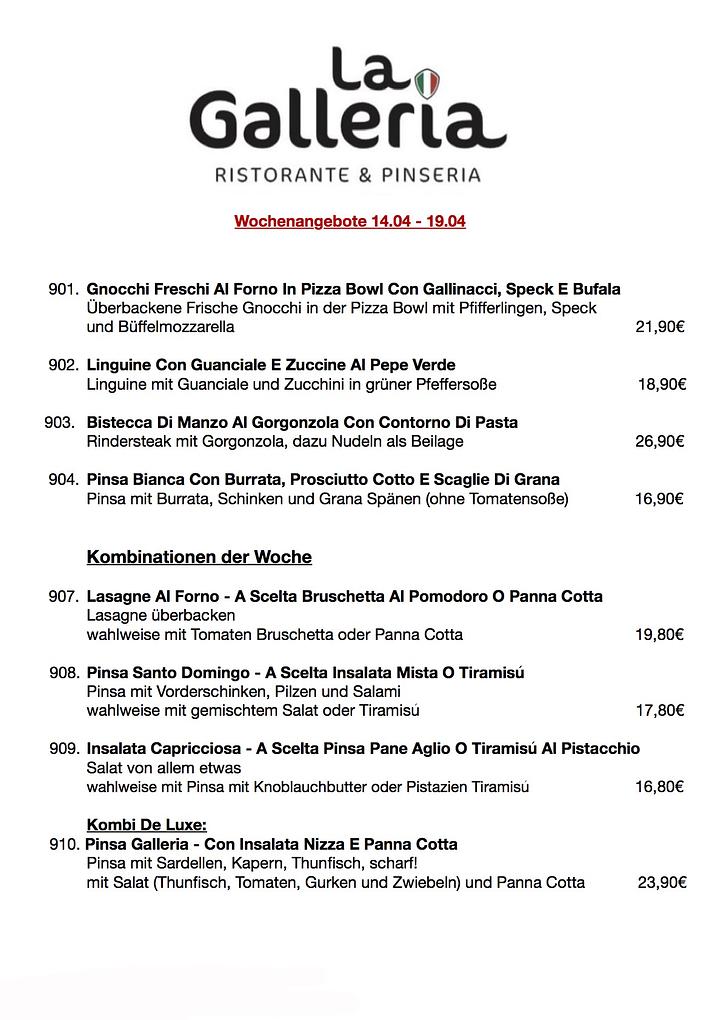 La Galleria
RISTORANTE & PINSERIA

Wochenangebote 14.04 - 19.04

901. Gnocchi Freschi Al Forno In Pizza Bowl Con Gallinacci, Speck E Bufala
Überbackene Frische Gnocchi in der Pizza Bowl mit Pfifferlingen, Speck und Büffelmozzarella 21,90€

902. Linguine Con Guanciale E Zuccine Al Pepe Verde
Linguine mit Guanciale und Zucchini in grüner Pfeffersoße 18,90€

903. Bistecca Di Manzo Al Gorgonzola Con Contorno Di Pasta
Rindersteak mit Gorgonzola, dazu Nudeln als Beilage 26,90€

904. Pinsa Bianca Con Burrata, Prosciutto Cotto E Scaglie Di Grana
Pinsa mit Burrata, Schinken und Grana Spänen (ohne Tomatensoße) 16,90€

Kombinationen der Woche

907. Lasagne Al Forno - A Scelta Bruschetta Al Pomodoro O Panna Cotta
Lasagne überbacken
wahlweise mit Tomaten Bruschetta oder Panna Cotta 19,80€

908. Pinsa Santo Domingo - A Scelta Insalata Mista O Tiramisú
Pinsa mit Vorderschinken, Pilzen und Salami
wahlweise mit gemischtem Salat oder Tiramisú 17,80€

909. Insalata Capricciosa - A Scelta Pinsa Pane Aglio O Tiramisú Al Pistacchio
Salat von allem etwas
wahlweise mit Pinsa mit Knoblauchbutter oder Pistazien Tiramisú 16,80€

Kombi De Luxe:
910. Pinsa Galleria - Con Insalata Nizza E Panna Cotta
Pinsa mit Sardellen, Kapern, Thunfisch, scharf!
mit Salat (Thunfisch, Tomaten, Gurken und Zwiebeln) und Panna Cotta 23,90€